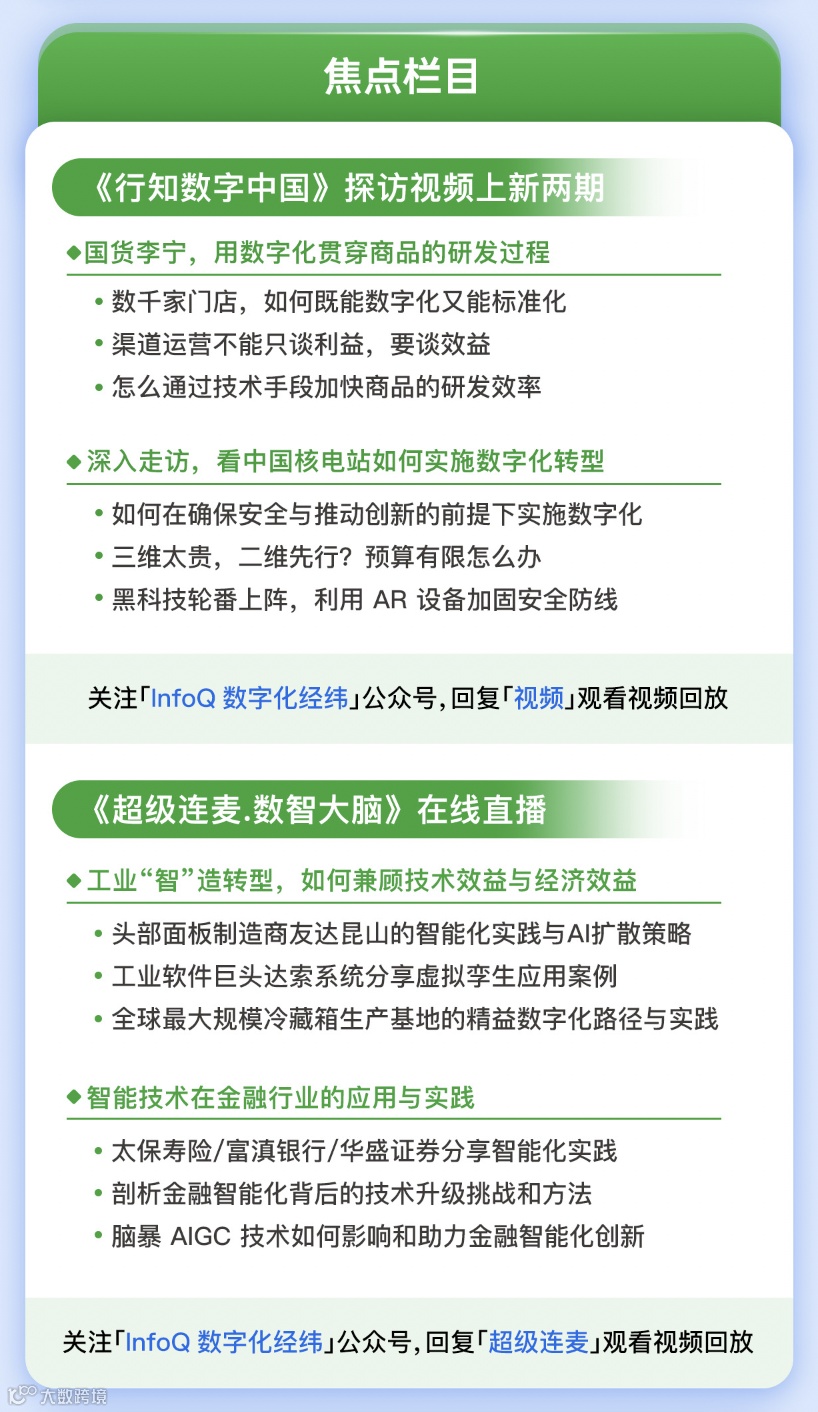 焦点栏目

《行知数字中国》探访视频上新两期

◆国货李宁，用数字化贯穿商品的研发过程

• 数千家门店，如何既能数字化又能标准化
• 渠道运营不能只谈利益，要谈效益
• 怎么通过技术手段加快商品的研发效率

◆深入走访，看中国核电站如何实施数字化转型

• 如何在确保安全与推动创新的前提下实施数字化
• 三维太贵，二维先行？预算有限怎么办
• 黑科技轮番上阵，利用AR设备加固安全防线

关注「InfoQ数字化经纬」公众号，回复「视频」观看视频回放

《超级连麦.数智大脑》在线直播

◆工业“智”造转型，如何兼顾技术效益与经济效益

• 头部面板制造商友达昆山的智能化实践与AI扩散策略
• 工业软件巨头达索系统分享虚拟孪生应用案例
• 全球最大规模冷藏箱生产基地的精益数字化路径与实践

◆智能技术在金融行业的应用与实践

• 太保寿险/富滇银行/华盛证券分享智能化实践
• 剖析金融智能化背后的技术升级挑战和方法
• 脑暴AIGC技术如何影响和助力金融智能化创新

关注「InfoQ数字化经纬」公众号，回复「超级连麦」观看视频回放

大数跨境